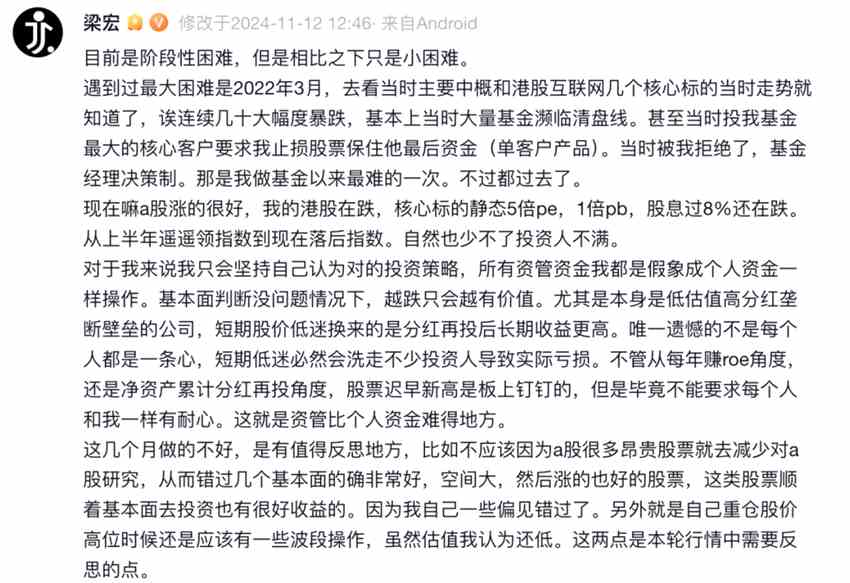 梁宏 修改于2024-11-12 12:46· 来自Android

目前是阶段性困难，但是相比之下只是小困难。

遇到过最大困难是2022年3月，去看当时主要中概和港股互联网几个核心标的当时走势就知道了，诶连续几十大幅度暴跌，基本上当时大量基金濒临清盘线。甚至当时投我基金最大的核心客户要求我止损股票保住他最后资金（单客户产品）。当时被我拒绝了，基金经理决策制。那是我做基金以来最难的一次。不过都过去了。

现在嘛a股涨的很好，我的港股在跌，核心标的静态5倍pe，1倍pb，股息过8%还在跌。从上半年遥遥领指数到现在落后指数。自然也少不了投资人不满。

对于我来说我只会坚持自己认为对的投资策略，所有资管资金我都是假象成个人资金一样操作。基本面判断没问题情况下，越跌只会越有价值。尤其是本身是低估值高分红垄断壁垒的公司，短期股价低迷换来的是分红再投后长期收益更高。唯一遗憾的不是每个人都是一条心，短期低迷必然会洗走不少投资人导致实际亏损。不管从每年赚roe角度，还是净资产累计分红再投角度，股票迟早新高是板上钉钉的，但是毕竟不能要求每个人和我一样有耐心。这就是资管比个人资金难得地方。

这几个月做的不好，是有值得反思地方，比如不应该因为a股很多昂贵股票就去减少对a股研究，从而错过几个基本面的确非常好，空间大，然后涨的也好的股票，这类股票顺着基本面去投资也有很好收益的。因为我自己一些偏见错过了。另外就是自己重仓股价高位时候还是应该有一些波段操作，虽然估值我认为还低。这两点是本轮行情中需要反思的点。